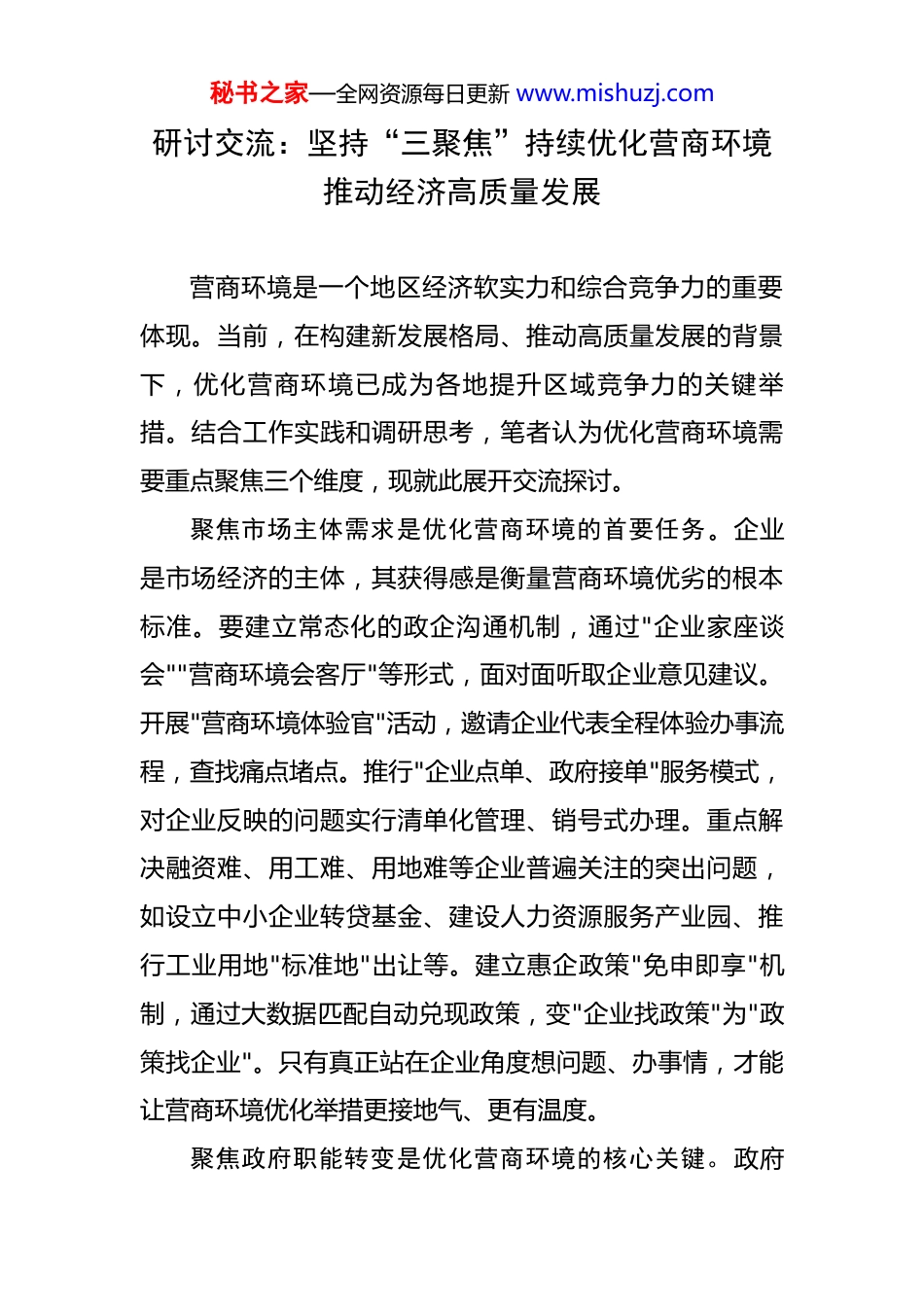 秘书之家—全网资源每日更新 www.mishuzj.com

研讨交流：坚持“三聚焦”持续优化营商环境推动经济高质量发展

营商环境是一个地区经济软实力和综合竞争力的重要体现。当前，在构建新发展格局、推动高质量发展的背景下，优化营商环境已成为各地提升区域竞争力的关键举措。结合工作实践和调研思考，笔者认为优化营商环境需要重点聚焦三个维度，现就此展开交流探讨。

聚焦市场主体需求是优化营商环境的首要任务。企业是市场经济的主体，其获得感是衡量营商环境优劣的根本标准。要建立常态化的政企沟通机制，通过"企业家座谈会""营商环境会客厅"等形式，面对面听取企业意见建议。开展"营商环境体验官"活动，邀请企业代表全程体验办事流程，查找痛点堵点。推行"企业点单、政府接单"服务模式，对企业反映的问题实行清单化管理、销号式办理。重点解决融资难、用工难、用地难等企业普遍关注的突出问题，如设立中小企业转贷基金、建设人力资源服务产业园、推行工业用地"标准地"出让等。建立惠企政策"免申即享"机制，通过大数据匹配自动兑现政策，变"企业找政策"为"政策找企业"。只有真正站在企业角度想问题、办事情，才能让营商环境优化举措更接地气、更有温度。

聚焦政府职能转变是优化营商环境的核心关键。政府